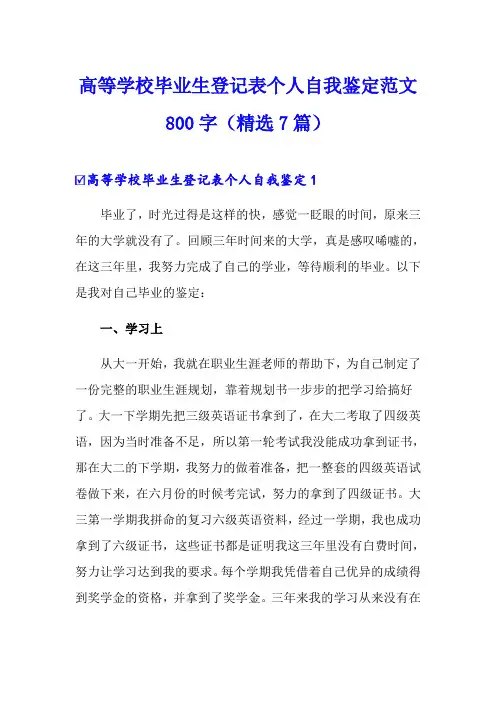 高等学校毕业生登记表个人自我鉴定范文800字（精选7篇）

☑高等学校毕业生登记表个人自我鉴定1

毕业了，时光过得是这样的快，感觉一眨眼的时间，原来三年的大学就没有了。回顾三年时间来的大学，真是感叹唏嘘的，在这三年里，我努力完成了自己的学业，等待顺利的毕业。以下是我对自己毕业的鉴定：

一、学习上

从大一开始，我就在职业生涯老师的帮助下，为自己制定了一份完整的职业生涯规划，靠着规划书一步步的把学习给搞好了。大一下学期先把三级英语证书拿到了，在大二考取了四级英语，因为当时准备不足，所以第一轮考试我没能成功拿到证书，那在大二的下学期，我努力的做着准备，把一整套的四级英语试卷做下来，在六月份的时候考完试，努力的拿到了四级证书。大三第一学期我拼命的复习六级英语资料，经过一学期，我也成功拿到了六级证书，这些证书都是证明我这三年里没有白费时间，努力让学习达到我的要求。每个学期我凭借着自己优异的成绩得到奖学金的资格，并拿到了奖学金。三年来我的学习从来没有在